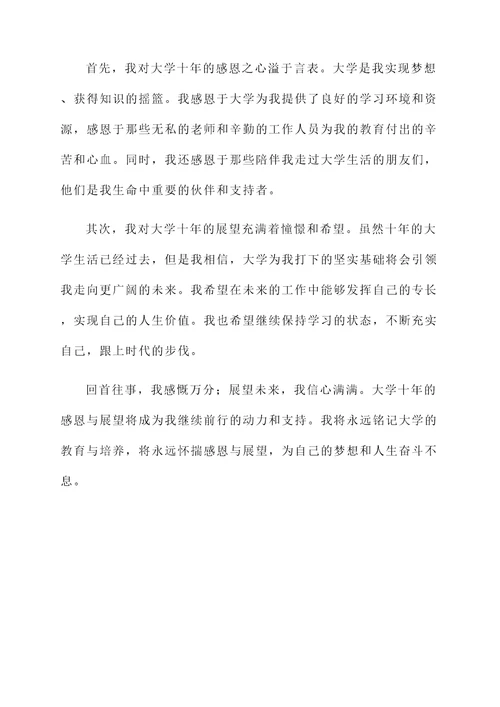 首先，我对大学十年的感恩之心溢于言表。大学是我实现梦想、获得知识的摇篮。我感恩于大学为我提供了良好的学习环境和资源，感恩于那些无私的老师和辛勤的工作人员为我的教育付出的辛苦和心血。同时，我还感恩于那些陪伴我走过大学生活的朋友们，他们是我生命中重要的伙伴和支持者。

其次，我对大学十年的展望充满着憧憬和希望。虽然十年的大学生活已经过去，但是我相信，大学为我打下的坚实基础将会引领我走向更广阔的未来。我希望在未来的工作中能够发挥自己的专长，实现自己的人生价值。我也希望继续保持学习的状态，不断充实自己，跟上时代的步伐。

回首往事，我感慨万分；展望未来，我信心满满。大学十年的感恩与展望将成为我继续前行的动力和支持。我将永远铭记大学的教育与培养，将永远怀揣感恩与展望，为自己的梦想和人生奋斗不息。